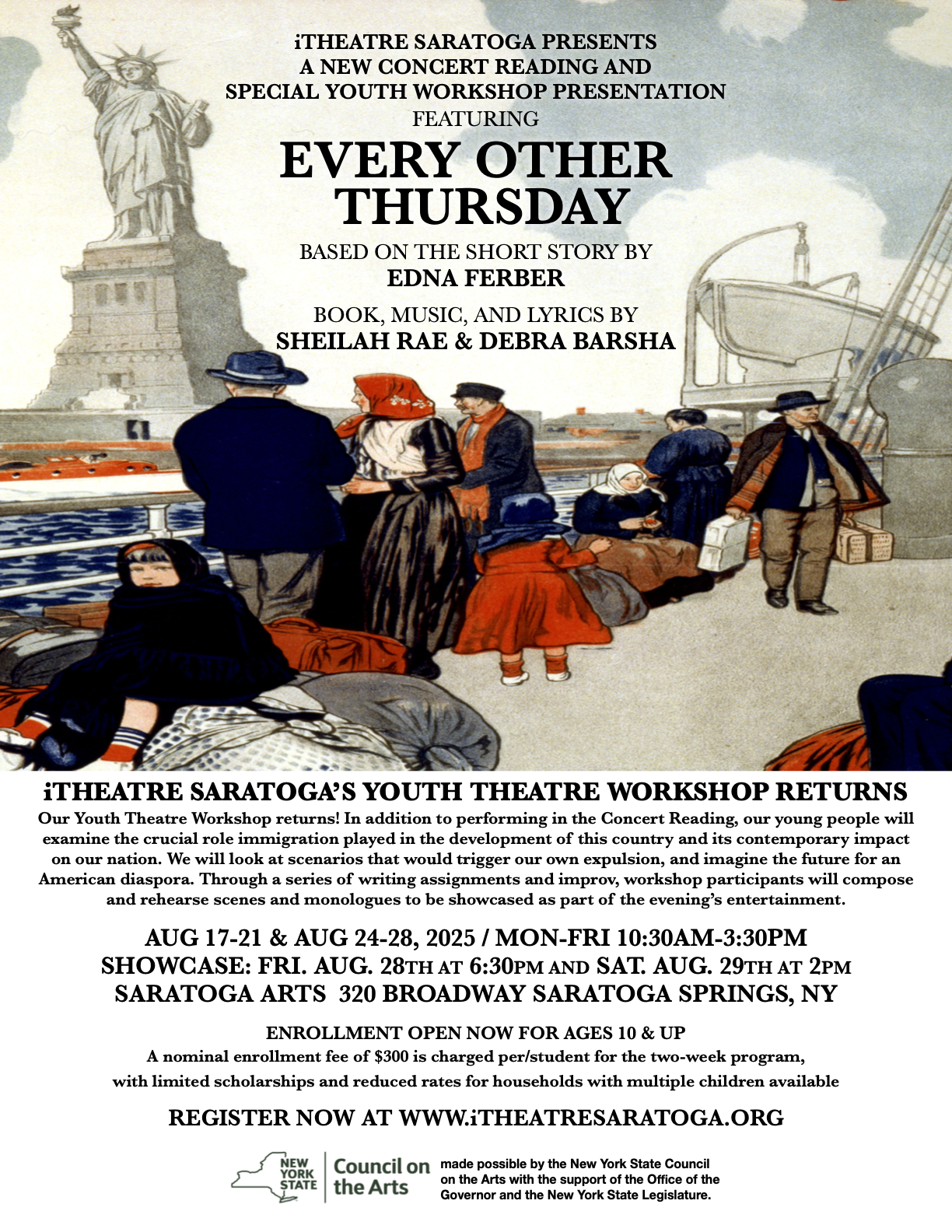 iTHEATRE SARATOGA PRESENTS
A NEW CONCERT READING AND
SPECIAL YOUTH WORKSHOP PRESENTATION
FEATURING

EVERY OTHER THURSDAY

BASED ON THE SHORT STORY BY
EDNA FERBER

BOOK, MUSIC, AND LYRICS BY
SHEILAH RAE & DEBRA BARSHA

iTHEATRE SARATOGA'S YOUTH THEATRE WORKSHOP RETURNS

Our Youth Theatre Workshop returns! In addition to performing in the Concert Reading, our young people will examine the crucial role immigration played in the development of this country and its contemporary impact on our nation. We will look at scenarios that would trigger our own expulsion, and imagine the future for an American diaspora. Through a series of writing assignments and improv, workshop participants will compose and rehearse scenes and monologues to be showcased as part of the evening's entertainment.

AUG 17-21 & AUG 24-28, 2025 / MON-FRI 10:30AM-3:30PM
SHOWCASE: FRI. AUG. 28TH AT 6:30PM AND SAT. AUG. 29TH AT 2PM
SARATOGA ARTS 320 BROADWAY SARATOGA SPRINGS, NY

ENROLLMENT OPEN NOW FOR AGES 10 & UP
A nominal enrollment fee of $300 is charged per/student for the two-week program, with limited scholarships and reduced rates for households with multiple children available

REGISTER NOW AT WWW.iTHEATRESARATOGA.ORG

NEW YORK STATE Council on the Arts

made possible by the New York State Council on the Arts with the support of the Office of the Governor and the New York State Legislature.